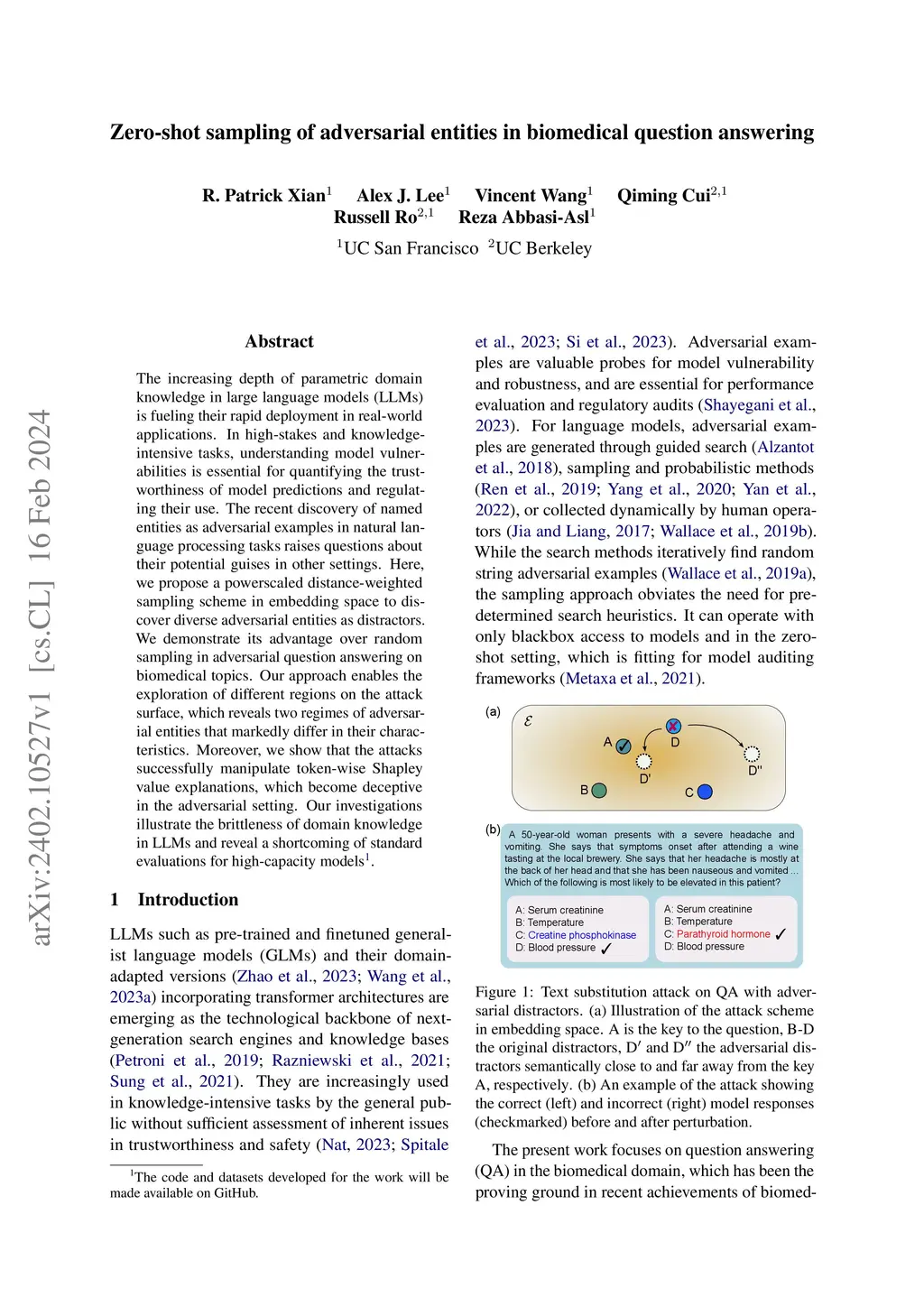 arXiv:2402.10527v1 [cs.CL] 16 Feb 2024

Zero-shot sampling of adversarial entities in biomedical question answering

R. Patrick Xian$^1$ Alex J. Lee$^1$ Vincent Wang$^1$ Qiming Cui$^{2,1}$
Russell Ro$^{2,1}$ Reza Abbasi-Asl$^1$

$^1$UC San Francisco $^2$UC Berkeley

Abstract

The increasing depth of parametric domain knowledge in large language models (LLMs) is fueling their rapid deployment in real-world applications. In high-stakes and knowledge-intensive tasks, understanding model vulnerabilities is essential for quantifying the trustworthiness of model predictions and regulating their use. The recent discovery of named entities as adversarial examples in natural language processing tasks raises questions about their potential guises in other settings. Here, we propose a powerscaled distance-weighted sampling scheme in embedding space to discover diverse adversarial entities as distractors. We demonstrate its advantage over random sampling in adversarial question answering on biomedical topics. Our approach enables the exploration of different regions on the attack surface, which reveals two regimes of adversarial entities that markedly differ in their characteristics. Moreover, we show that the attacks successfully manipulate token-wise Shapley value explanations, which become deceptive in the adversarial setting. Our investigations illustrate the brittleness of domain knowledge in LLMs and reveal a shortcoming of standard evaluations for high-capacity models$^1$.

1 Introduction

LLMs such as pre-trained and finetuned generalist language models (GLMs) and their domain-adapted versions (Zhao et al., 2023; Wang et al., 2023a) incorporating transformer architectures are emerging as the technological backbone of next-generation search engines and knowledge bases (Petroni et al., 2019; Razniewski et al., 2021; Sung et al., 2021). They are increasingly used in knowledge-intensive tasks by the general public without sufficient assessment of inherent issues in trustworthiness and safety (Nat, 2023; Spitale

$^1$The code and datasets developed for the work will be made available on GitHub.

et al., 2023; Si et al., 2023). Adversarial examples are valuable probes for model vulnerability and robustness, and are essential for performance evaluation and regulatory audits (Shayegani et al., 2023). For language models, adversarial examples are generated through guided search (Alzantot et al., 2018), sampling and probabilistic methods (Ren et al., 2019; Yang et al., 2020; Yan et al., 2022), or collected dynamically by human operators (Jia and Liang, 2017; Wallace et al., 2019b). While the search methods iteratively find random string adversarial examples (Wallace et al., 2019a), the sampling approach obviates the need for predetermined search heuristics. It can operate with only blackbox access to models and in the zero-shot setting, which is fitting for model auditing frameworks (Metaxa et al., 2021).

(a) $\mathcal{E}$ A D D' D'' B C

(b) A 50-year-old woman presents with a severe headache and vomiting. She says that symptoms onset after attending a wine tasting at the local brewery. She says that her headache is mostly at the back of her head and that she has been nauseous and vomited ... Which of the following is most likely to be elevated in this patient?

A: Serum creatinine
B: Temperature
C: Creatine phosphokinase
D: Blood pressure ✓

A: Serum creatinine
B: Temperature
C: Parathyroid hormone ✓
D: Blood pressure

Figure 1: Text substitution attack on QA with adversarial distractors. (a) Illustration of the attack scheme in embedding space. A is the key to the question, B-D the original distractors, D′ and D″ the adversarial distractors semantically close to and far away from the key A, respectively. (b) An example of the attack showing the correct (left) and incorrect (right) model responses (checkmarked) before and after perturbation.

The present work focuses on question answering (QA) in the biomedical domain, which has been the proving ground in recent achievements of biomed-